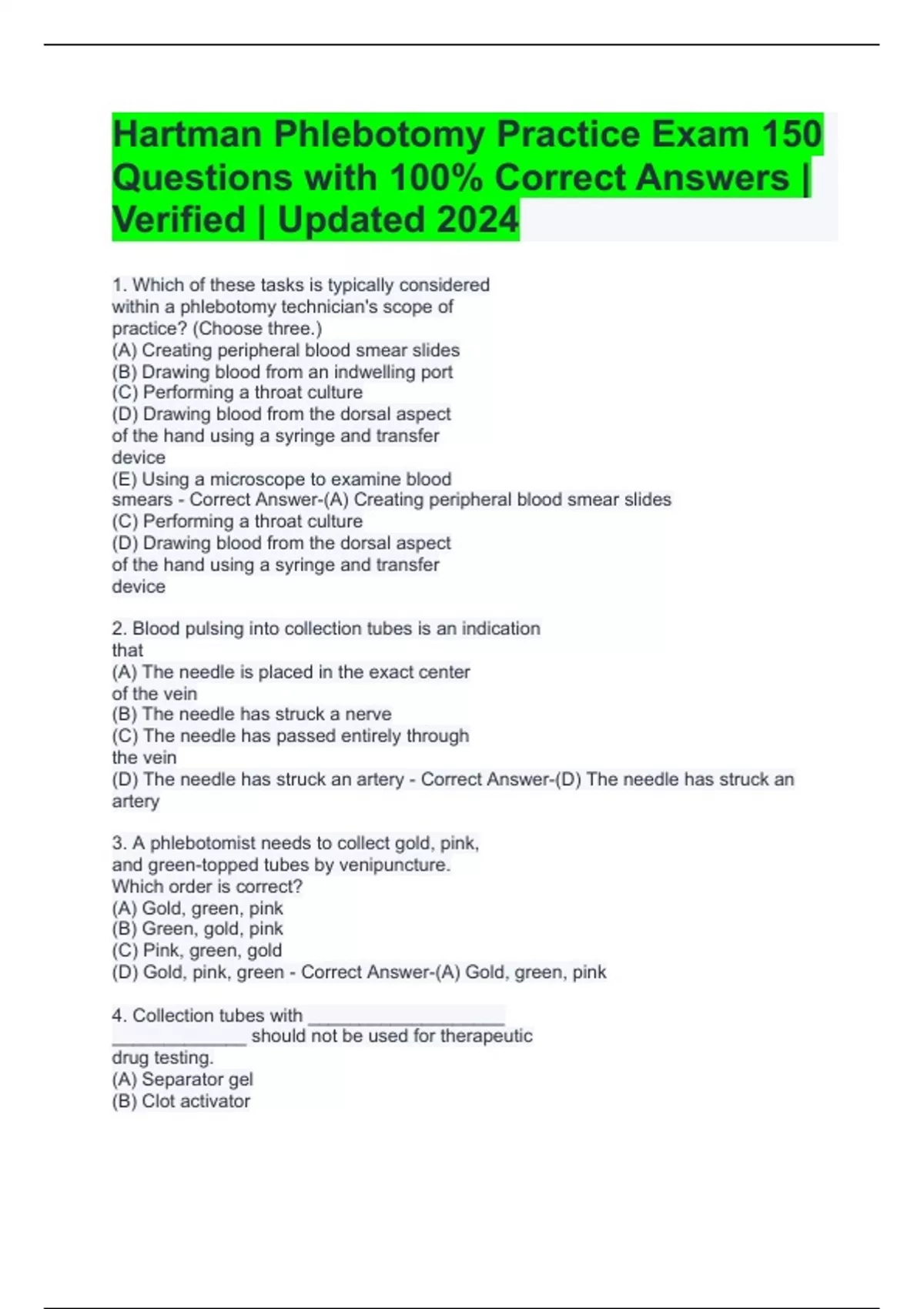 Hartman Phlebotomy Practice Exam 150 Questions with 100% Correct Answers | Verified | Updated 2024

1. Which of these tasks is typically considered within a phlebotomy technician's scope of practice? (Choose three.)
(A) Creating peripheral blood smear slides
(B) Drawing blood from an indwelling port
(C) Performing a throat culture
(D) Drawing blood from the dorsal aspect of the hand using a syringe and transfer device
(E) Using a microscope to examine blood smears - Correct Answer-(A) Creating peripheral blood smear slides
(C) Performing a throat culture
(D) Drawing blood from the dorsal aspect of the hand using a syringe and transfer device

2. Blood pulsing into collection tubes is an indication that
(A) The needle is placed in the exact center of the vein
(B) The needle has struck a nerve
(C) The needle has passed entirely through the vein
(D) The needle has struck an artery - Correct Answer-(D) The needle has struck an artery

3. A phlebotomist needs to collect gold, pink, and green-topped tubes by venipuncture. Which order is correct?
(A) Gold, green, pink
(B) Green, gold, pink
(C) Pink, green, gold
(D) Gold, pink, green - Correct Answer-(A) Gold, green, pink

4. Collection tubes with ____ ____ should not be used for therapeutic drug testing.
(A) Separator gel
(B) Clot activator